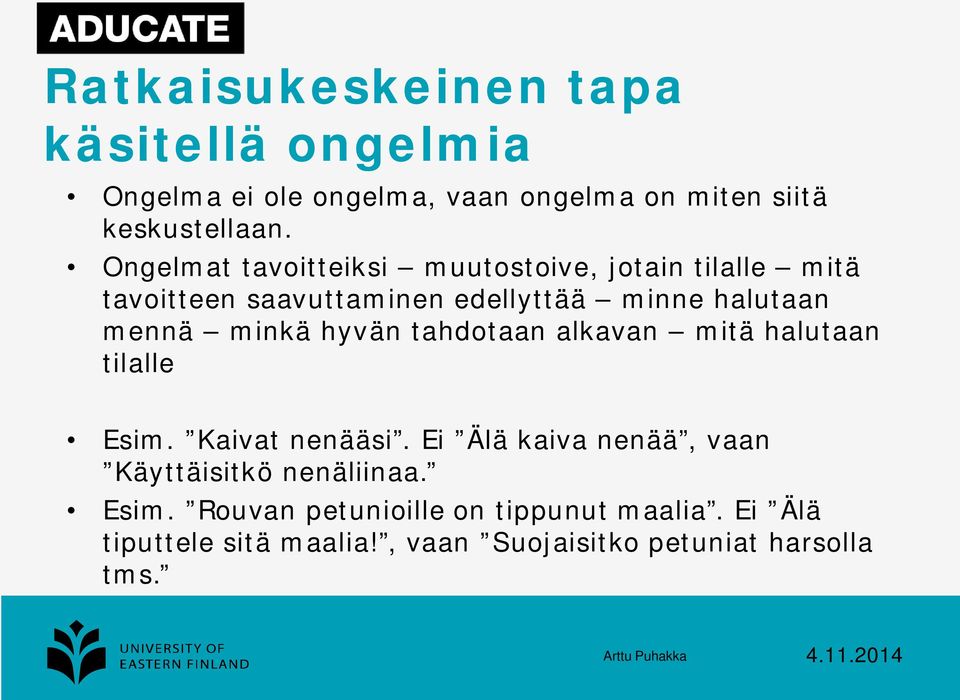 ADUCATE

Ratkaisukeskeinen tapa käsitellä ongelmia

• Ongelma ei ole ongelma, vaan ongelma on miten siitä keskustellaan.

• Ongelmat tavoitteiksi – muutostoive, jotain tilalle – mitä tavoitteen saavuttaminen edellyttää – minne halutaan mennä – minkä hyvän tahdotaan alkavan – mitä halutaan tilalle

• Esim. ”Kaivat nenääsi”. Ei ”Älä kaiva nenää”, vaan ”Käyttäisitkö nenäliinaa.”

• Esim. ”Rouvan petunioille on tippunut maalia”. Ei ”Älä tiputtele sitä maalia!”, vaan ”Suojaisitko petuniat harsolla tms.”

UNIVERSITY OF EASTERN FINLAND

Arttu Puhakka

4.11.2014